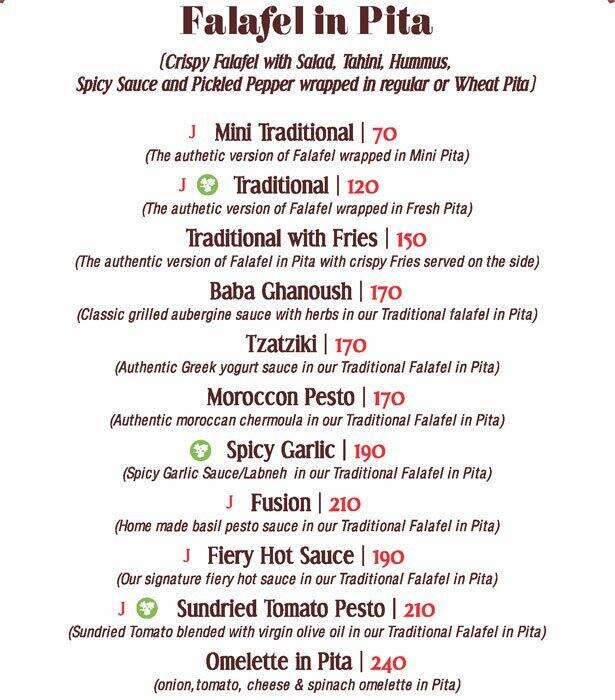 Falafel in Pita

(Crispy Falafel with Salad, Tahini, Hummus, Spicy Sauce and Pickled Pepper wrapped in regular or Wheat Pita)

J Mini Traditional | 70
(The authetic version of Falafel wrapped in Mini Pita)

J Traditional | 120
(The authetic version of Falafel wrapped in Fresh Pita)

Traditional with Fries | 150
(The authentic version of Falafel in Pita with crispy Fries served on the side)

Baba Ghanoush | 170
(Classic grilled aubergine sauce with herbs in our Traditional falafel in Pita)

Tzatziki | 170
(Authentic Greek yogurt sauce in our Traditional Falafel in Pita)

Moroccon Pesto | 170
(Authentic moroccan chermoula in our Traditional Falafel in Pita)

Spicy Garlic | 190
(Spicy Garlic Sauce/Labneh in our Traditional Falafel in Pita)

J Fusion | 210
(Home made basil pesto sauce in our Traditional Falafel in Pita)

J Fiery Hot Sauce | 190
(Our signature fiery hot sauce in our Traditional Falafel in Pita)

J Sundried Tomato Pesto | 210
(Sundried Tomato blended with virgin olive oil in our Traditional Falafel in Pita)

Omelette in Pita | 240
(onion, tomato, cheese & spinach omelette in Pita)